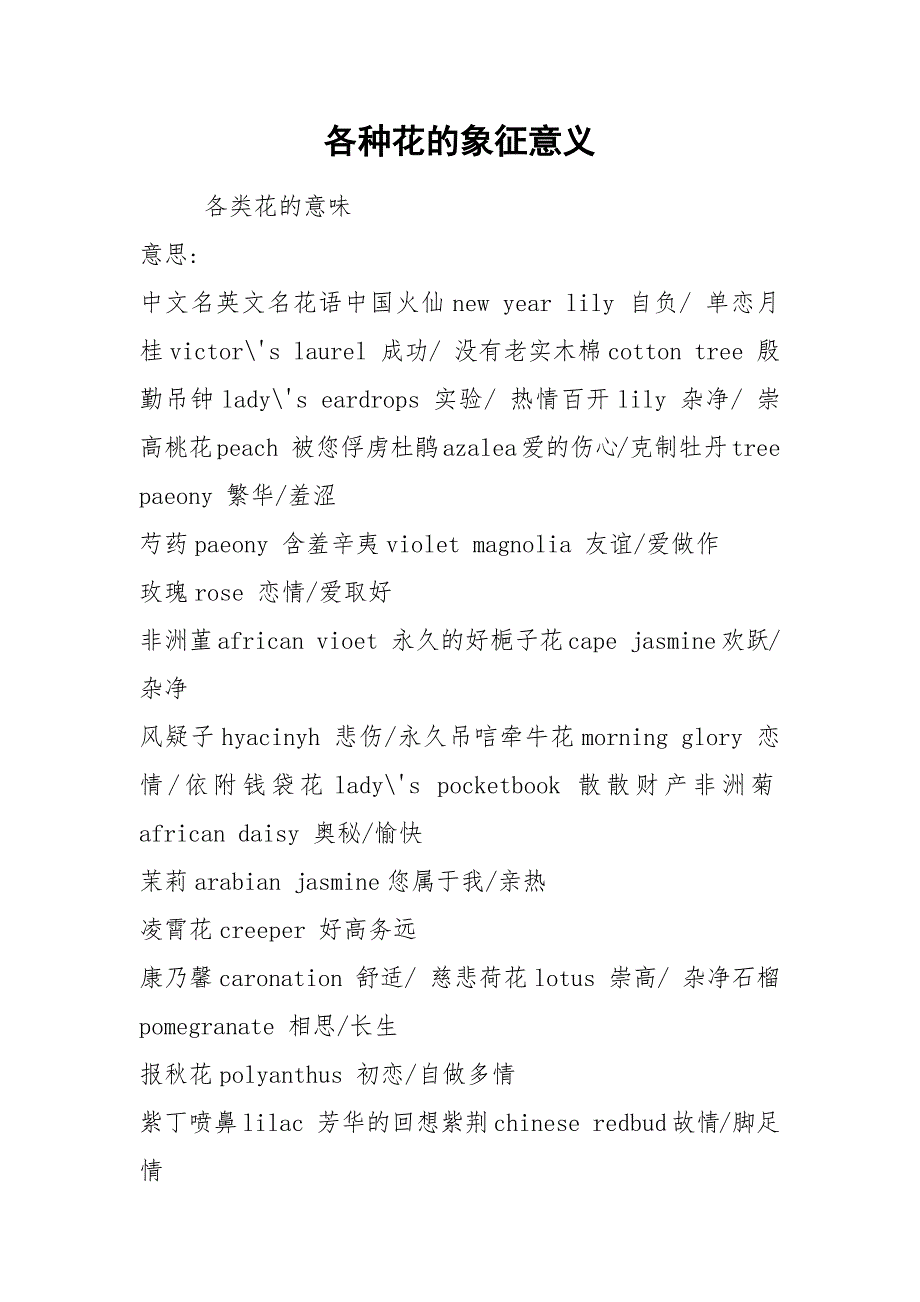 各种花的象征意义

各类花的意味

意思:

中文名英文名花语中国火仙 new year lily 自负/ 单恋月桂 victor\'s laurel 成功/ 没有老实木棉 cotton tree 殷勤吊钟 lady\'s eardrops 实验/ 热情百开 lily 杂净/ 崇高桃花 peach 被您俘虏杜鹃 azalea 爱的伤心/克制牡丹 tree paeony 繁华/羞涩

芍药 paeony 含羞辛夷 violet magnolia 友谊/爱做作

玫瑰 rose 恋情/爱取好

非洲堇 african vioet 永久的好栀子花 cape jasmine 欢跃/杂净

风疑子 hyacinyh 悲伤/永久吊唁牵牛花 morning glory 恋情/依附钱袋花 lady\'s pocketbook 散散财产非洲菊 african daisy 奥秘/愉快

茉莉 arabian jasmine 您属于我/亲热

凌霄花 creeper 好高务远

康乃馨 caronation 舒适/ 慈悲荷花 lotus 崇高/ 杂净石榴 pomegranate 相思/长生

报秋花 polyanthus 初恋/自做多情

紫丁喷鼻 lilac 芳华的回想紫荆 chinese redbud 故情/脚足情